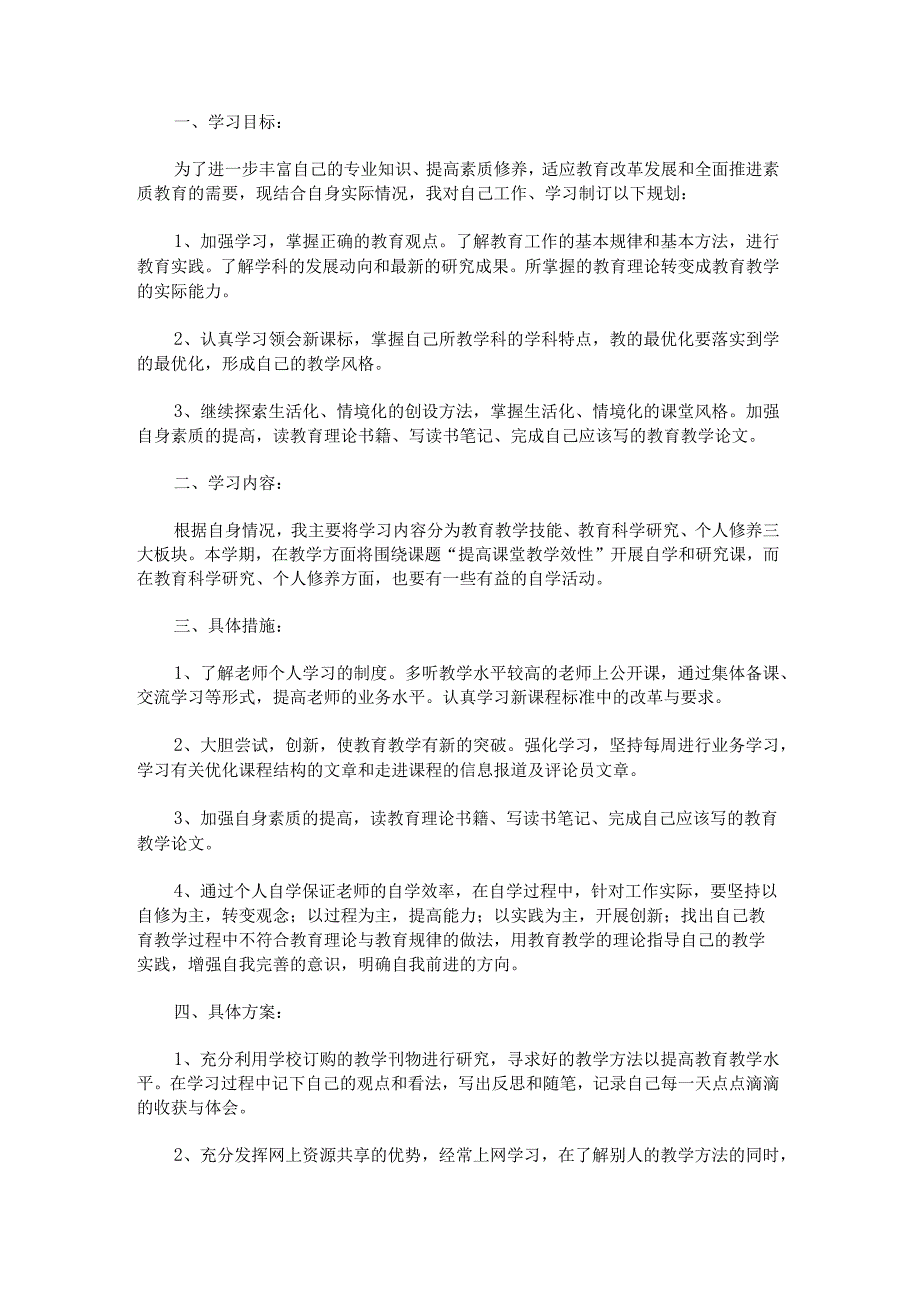 一、学习目标：

为了进一步丰富自己的专业知识、提高素质修养，适应教育改革发展和全面推进素质教育的需要，现结合自身实际情况，我对自己工作、学习制订以下规划：

1、加强学习，掌握正确的教育观点。了解教育工作的基本规律和基本方法，进行教育实践。了解学科的发展动向和最新的研究成果。所掌握的教育理论转变成教育教学的实际能力。

2、认真学习领会新课标，掌握自己所教学科的学科特点，教的最优化要落实到学的最优化，形成自己的教学风格。

3、继续探索生活化、情境化的创设方法，掌握生活化、情境化的课堂风格。加强自身素质的提高，读教育理论书籍、写读书笔记、完成自己应该写的教育教学论文。

二、学习内容：

根据自身情况，我主要将学习内容分为教育教学技能、教育科学研究、个人修养三大板块。本学期，在教学方面将围绕课题“提高课堂教学效性”开展自学和研究课，而在教育科学研究、个人修养方面，也要有一些有益的自学活动。

三、具体措施：

1、了解老师个人学习的制度。多听教学水平较高的老师上公开课，通过集体备课、交流学习等形式，提高老师的业务水平。认真学习新课程标准中的改革与要求。

2、大胆尝试，创新，使教育教学有新的突破。强化学习，坚持每周进行业务学习，学习有关优化课程结构的文章和走进课程的信息报道及评论员文章。

3、加强自身素质的提高，读教育理论书籍、写读书笔记、完成自己应该写的教育教学论文。

4、通过个人自学保证老师的自学效率，在自学过程中，针对工作实际，要坚持以自修为主，转变观念；以过程为主，提高能力；以实践为主，开展创新；找出自己教育教学过程中不符合教育理论与教育规律的做法，用教育教学的理论指导自己的教学实践，增强自我完善的意识，明确自我前进的方向。

四、具体方案：

1、充分利用学校订购的教学刊物进行研究，寻求好的教学方法以提高教育教学水平。在学习过程中记下自己的观点和看法，写出反思和随笔，记录自己每一天点点滴滴的收获与体会。

2、充分发挥网上资源共享的优势，经常上网学习，在了解别人的教学方法的同时，